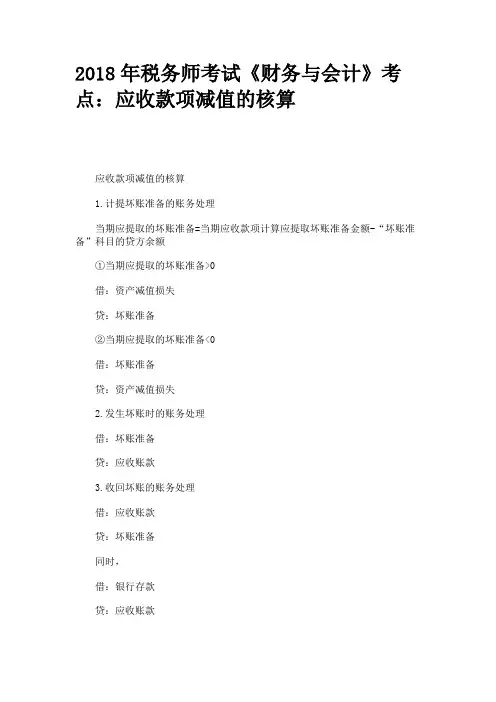 2018 年税务师考试《财务与会计》考点：应收款项减值的核算

应收款项减值的核算

1. 计提坏账准备的账务处理

当期应提取的坏账准备=当期应收款项计算应提取坏账准备金额-“坏账准备”科目的贷方余额

①当期应提取的坏账准备>0

借：资产减值损失

贷：坏账准备

②当期应提取的坏账准备<0

借：坏账准备

贷：资产减值损失

2. 发生坏账时的账务处理

借：坏账准备

贷：应收账款

3. 收回坏账的账务处理

借：应收账款

贷：坏账准备

同时，

借：银行存款

贷：应收账款